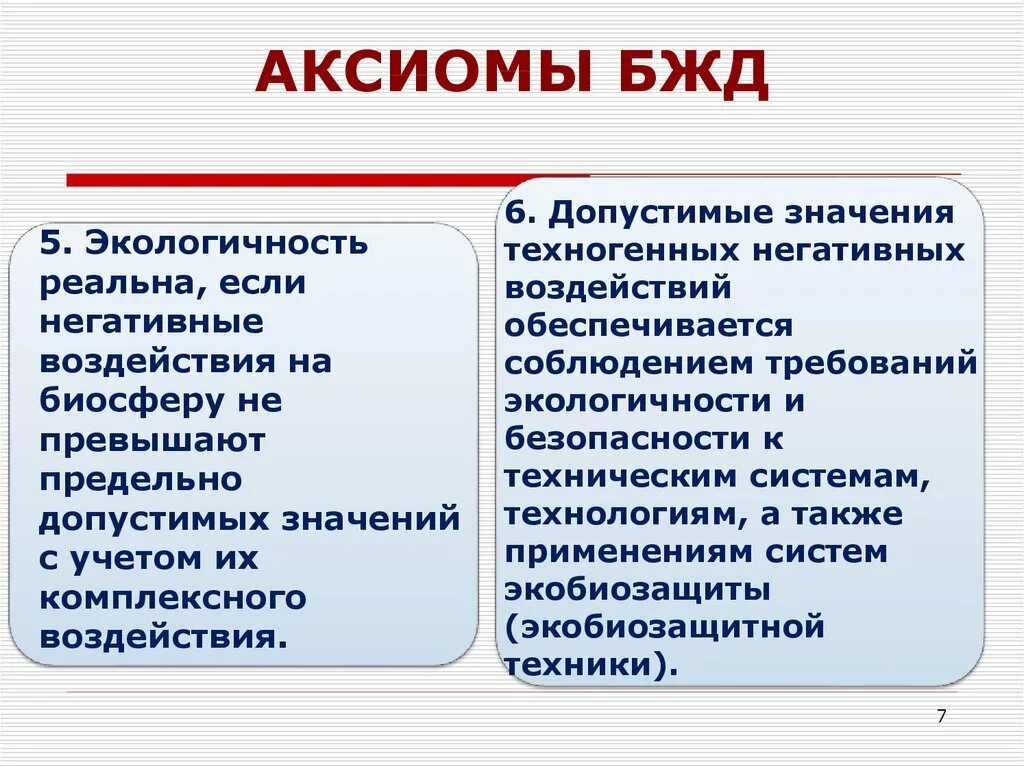 АКСИОМЫ БЖД

5. Экологичность реальна, если негативные воздействия на биосферу не превышают предельно допустимых значений с учетом их комплексного воздействия.

6. Допустимые значения техногенных негативных воздействий обеспечивается соблюдением требований экологичности и безопасности к техническим системам, технологиям, а также применениям систем экобиозащиты (экобиозащитной техники).

7